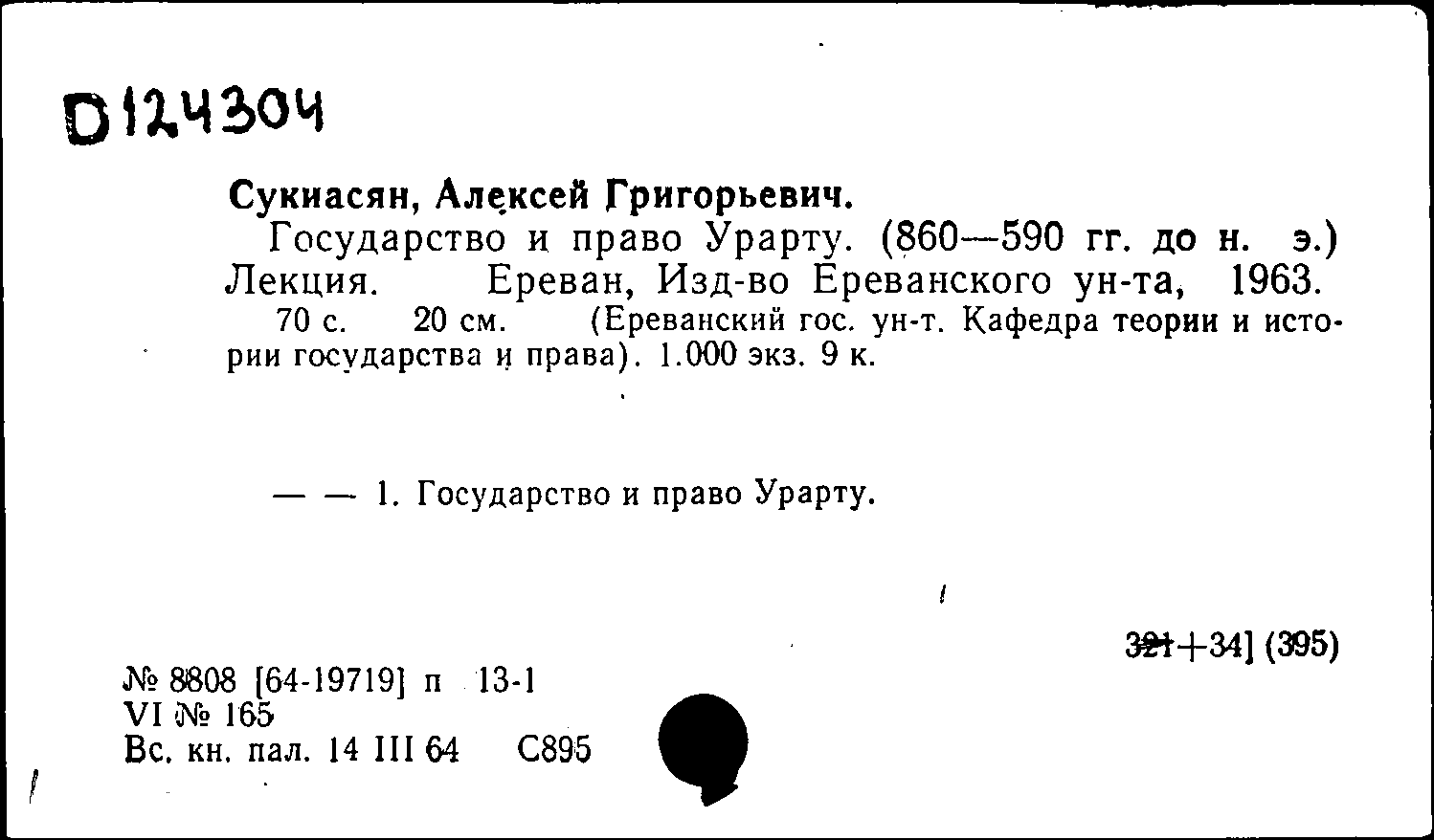 D124304

Сукиасян, Алексей Григорьевич.

Государство и право Урарту. (860—590 гг. до н. э.) Лекция. Ереван, Изд-во Ереванского ун-та, 1963. 70 с. 20 см. (Ереванский гос. ун-т. Кафедра теории и истории государства и права). 1.000 экз. 9 к.

— — 1. Государство и право Урарту.

321+34] (395)

№ 8808 [64-19719] п 13-1
VI № 165
Вс. кн. пал. 14 III 64 С895